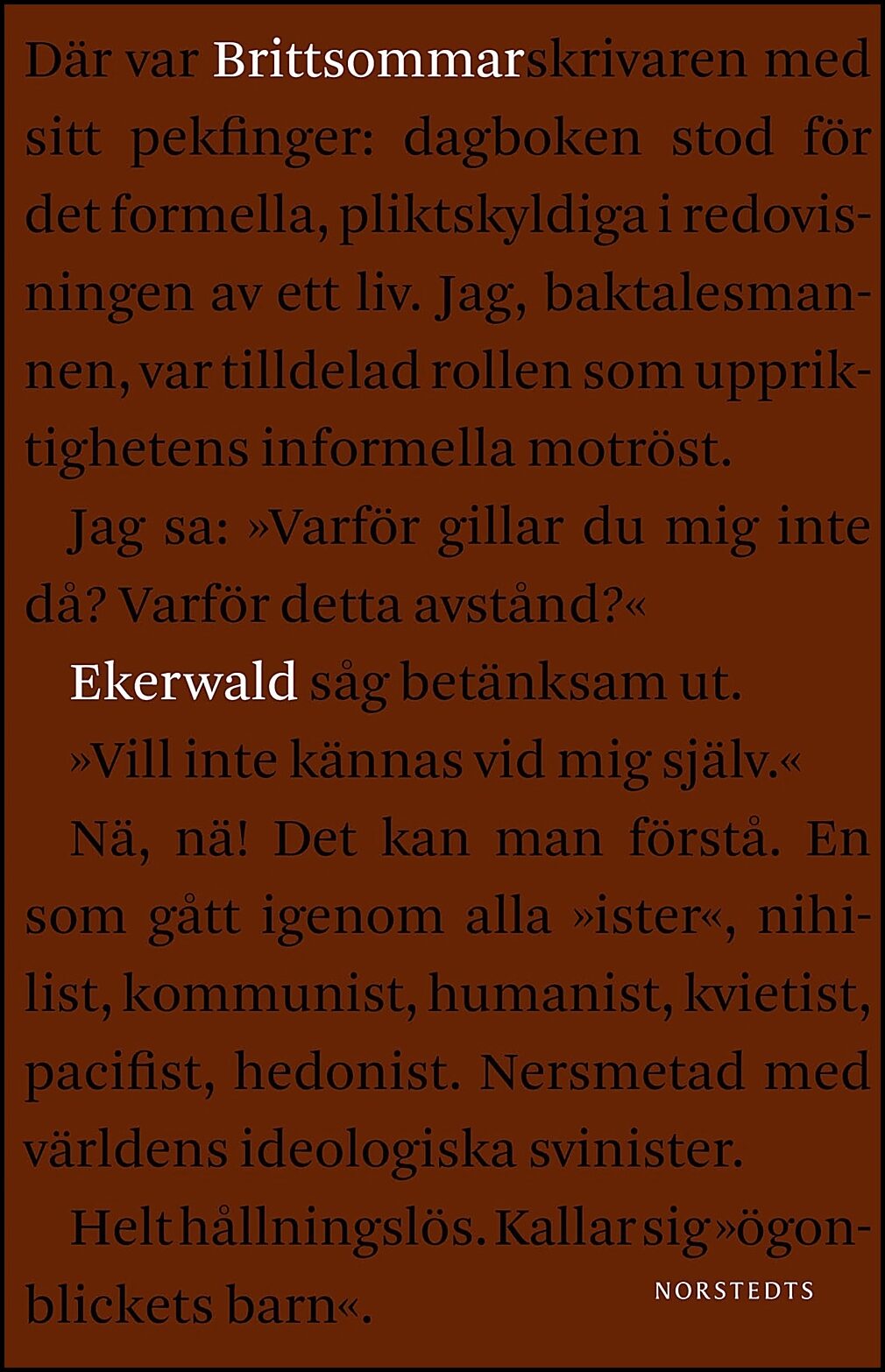 Där var Brittsommarskrivaren med sitt pekfinger: dagboken stod för det formella, pliktskyldiga i redovisningen av ett liv. Jag, baktalesmannen, var tilldelad rollen som uppriktighetens informella motröst.

Jag sa: »Varför gillar du mig inte då? Varför detta avstånd?«

Ekerwald såg betänksam ut.

»Vill inte kännas vid mig själv.«

Nä, nä! Det kan man förstå. En som gått igenom alla »ister«, nihilist, kommunist, humanist, kvietist, pacifist, hedonist. Nersmetad med världens ideologiska svinister.

Helt hållningslös. Kallar sig »ögonblickets barn«.

NORSTEDTS